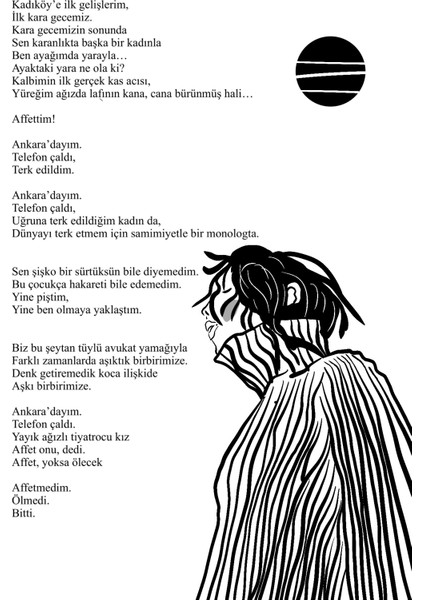 Kadıköy'e ilk gelişlerim,
İlk kara gecemiz.
Kara gecemizin sonunda
Sen karanlıkta başka bir kadınla
Ben ayağımda yarayla…
Ayaktaki yara ne ola ki?
Kalbimin ilk gerçek kas acısı,
Yüreğim ağızda lafının kana, cana bürünmüş hali…

Affettim!

Ankara'dayım.
Telefon çaldı,
Terk edildim.

Ankara'dayım.
Telefon çaldı,
Uğruna terk edildiğim kadın da,
Dünyayı terk etmem için samimiyetle bir monologta.

Sen şişko bir sürtüksün bile diyemedim.
Bu çocukça hakareti bile edemedim.
Yine piştim,
Yine ben olmaya yaklaştım.

Biz bu şeytan tüylü avukat yamağıyla
Farklı zamanlarda aşıktık birbirimize.
Denk getiremedik koca ilişkide
Aşkı birbirimize.

Ankara'dayım.
Telefon çaldı.
Yayık ağızlı tiyatrocu kız
Affet onu, dedi.
Affet, yoksa ölecek

Affetmedim.
Ölmedi.
Bitti.